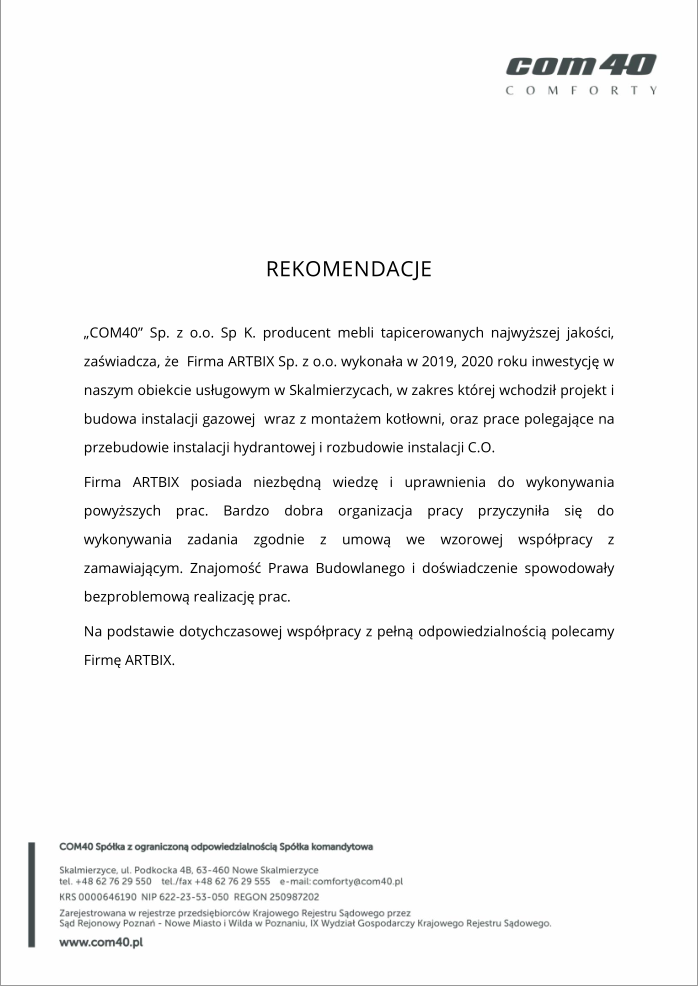 com40
COMFORTY

REKOMENDACJE

„COM40" Sp. z o.o. Sp K. producent mebli tapicerowanych najwyższej jakości, zaświadcza, że Firma ARTBIX Sp. z o.o. wykonała w 2019, 2020 roku inwestycję w naszym obiekcie usługowym w Skalmierzycach, w zakres której wchodził projekt i budowa instalacji gazowej wraz z montażem kotłowni, oraz prace polegające na przebudowie instalacji hydrantowej i rozbudowie instalacji C.O.

Firma ARTBIX posiada niezbędną wiedzę i uprawnienia do wykonywania powyższych prac. Bardzo dobra organizacja pracy przyczyniła się do wykonywania zadania zgodnie z umową we wzorowej współpracy z zamawiającym. Znajomość Prawa Budowlanego i doświadczenie spowodowały bezproblemową realizację prac.

Na podstawie dotychczasowej współpracy z pełną odpowiedzialnością polecamy Firmę ARTBIX.

COM40 Spółka z ograniczoną odpowiedzialnością Spółka komandytowa

Skalmierzyce, ul. Podkocka 4B, 63-460 Nowe Skalmierzyce
tel. +48 62 76 29 550 tel./fax +48 62 76 29 555 e-mail: comforty@com40.pl
KRS 0000646190 NIP 622-23-53-050 REGON 250987202
Zarejestrowana w rejestrze przedsiębiorców Krajowego Rejestru Sądowego przez Sąd Rejonowy Poznań - Nowe Miasto i Wilda w Poznaniu, IX Wydział Gospodarczy Krajowego Rejestru Sądowego.

www.com40.pl